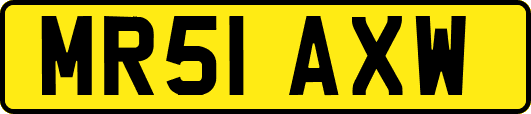 MR51 AXW